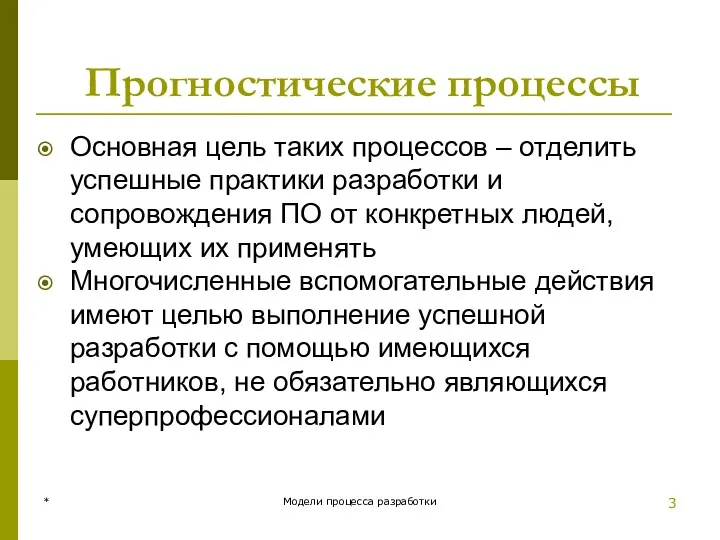 Прогностические процессы

Основная цель таких процессов – отделить успешные практики разработки и сопровождения ПО от конкретных людей, умеющих их применять

Многочисленные вспомогательные действия имеют целью выполнение успешной разработки с помощью имеющихся работников, не обязательно являющихся суперпрофессионалами

*

Модели процесса разработки

3